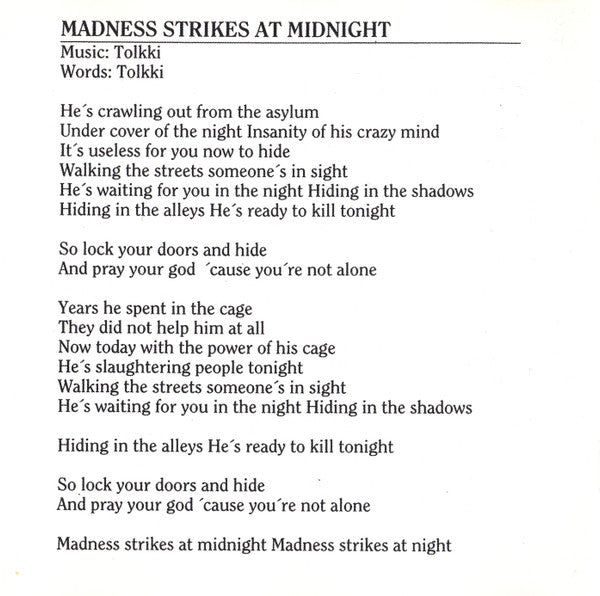 MADNESS STRIKES AT MIDNIGHT
Music: Tolkki
Words: Tolkki

He´s crawling out from the asylum
Under cover of the night Insanity of his crazy mind
It´s useless for you now to hide
Walking the streets someone´s in sight
He´s waiting for you in the night Hiding in the shadows
Hiding in the alleys He´s ready to kill tonight

So lock your doors and hide
And pray your god ´cause you´re not alone

Years he spent in the cage
They did not help him at all
Now today with the power of his cage
He´s slaughtering people tonight
Walking the streets someone´s in sight
He´s waiting for you in the night Hiding in the shadows

Hiding in the alleys He´s ready to kill tonight

So lock your doors and hide
And pray your god ´cause you´re not alone

Madness strikes at midnight Madness strikes at night